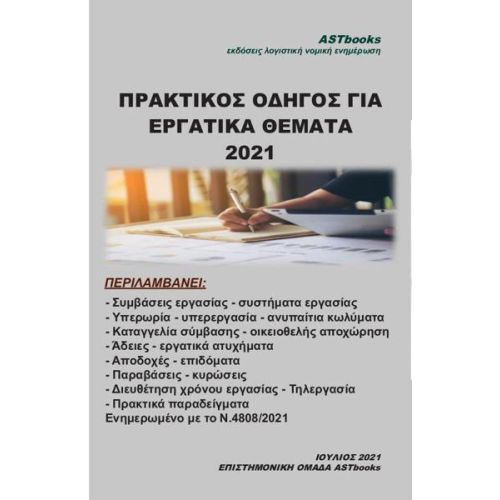 ASTbooks
εκδόσεις λογιστική νομική ενημέρωση

ΠΡΑΚΤΙΚΟΣ ΟΔΗΓΟΣ ΓΙΑ ΕΡΓΑΤΙΚΑ ΘΕΜΑΤΑ 2021

ΠΕΡΙΛΑΜΒΑΝΕΙ:

- Συμβάσεις εργασίας - συστήματα εργασίας
- Υπερωρία - υπερεργασία - ανυπαίτια κωλύματα
- Καταγγελία σύμβασης - οικειοθελής αποχώρηση
- Άδειες - εργατικά ατυχήματα
- Αποδοχές - επιδόματα
- Παραβάσεις - κυρώσεις
- Διευθέτηση χρόνου εργασίας - Τηλεργασία
- Πρακτικά παραδείγματα
Ενημερωμένο με το Ν.4808/2021

ΙΟΥΛΙΟΣ 2021
ΕΠΙΣΤΗΜΟΝΙΚΗ ΟΜΑΔΑ ASTbooks